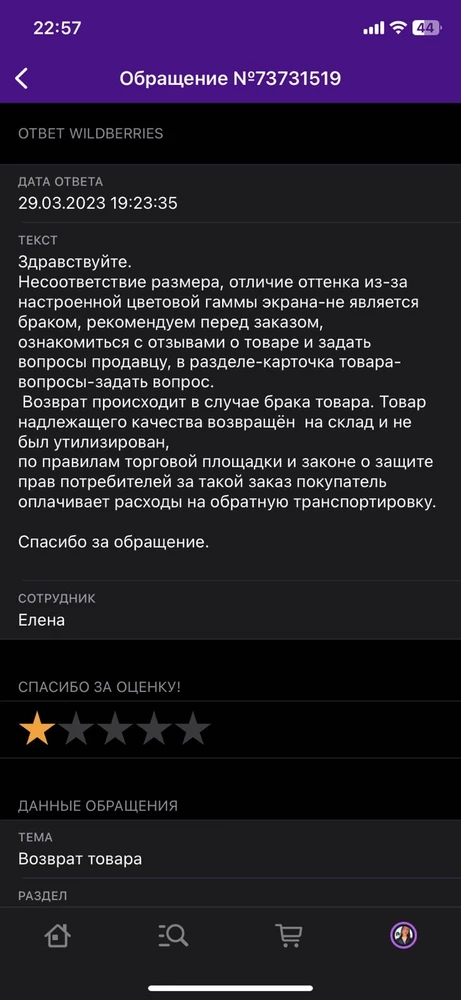 22:57

44

Обращение №73731519

ОТВЕТ WILDBERRIES

ДАТА ОТВЕТА
29.03.2023 19:23:35

ТЕКСТ
Здравствуйте.
Несоответствие размера, отличие оттенка из-за настроенной цветовой гаммы экрана-не является браком, рекомендуем перед заказом, ознакомиться с отзывами о товаре и задать вопросы продавцу, в разделе-карточка товара-вопросы-задать вопрос.
Возврат происходит в случае брака товара. Товар надлежащего качества возвращён на склад и не был утилизирован,
по правилам торговой площадки и законе о защите прав потребителей за такой заказ покупатель оплачивает расходы на обратную транспортировку.

Спасибо за обращение.

СОТРУДНИК
Елена

СПАСИБО ЗА ОЦЕНКУ!

ДАННЫЕ ОБРАЩЕНИЯ

ТЕМА
Возврат товара

РАЗДЕЛ